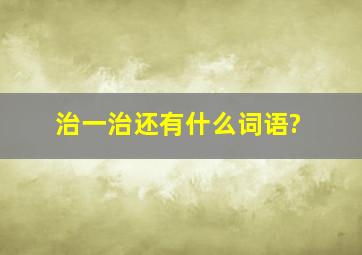 治一治还有什么词语?